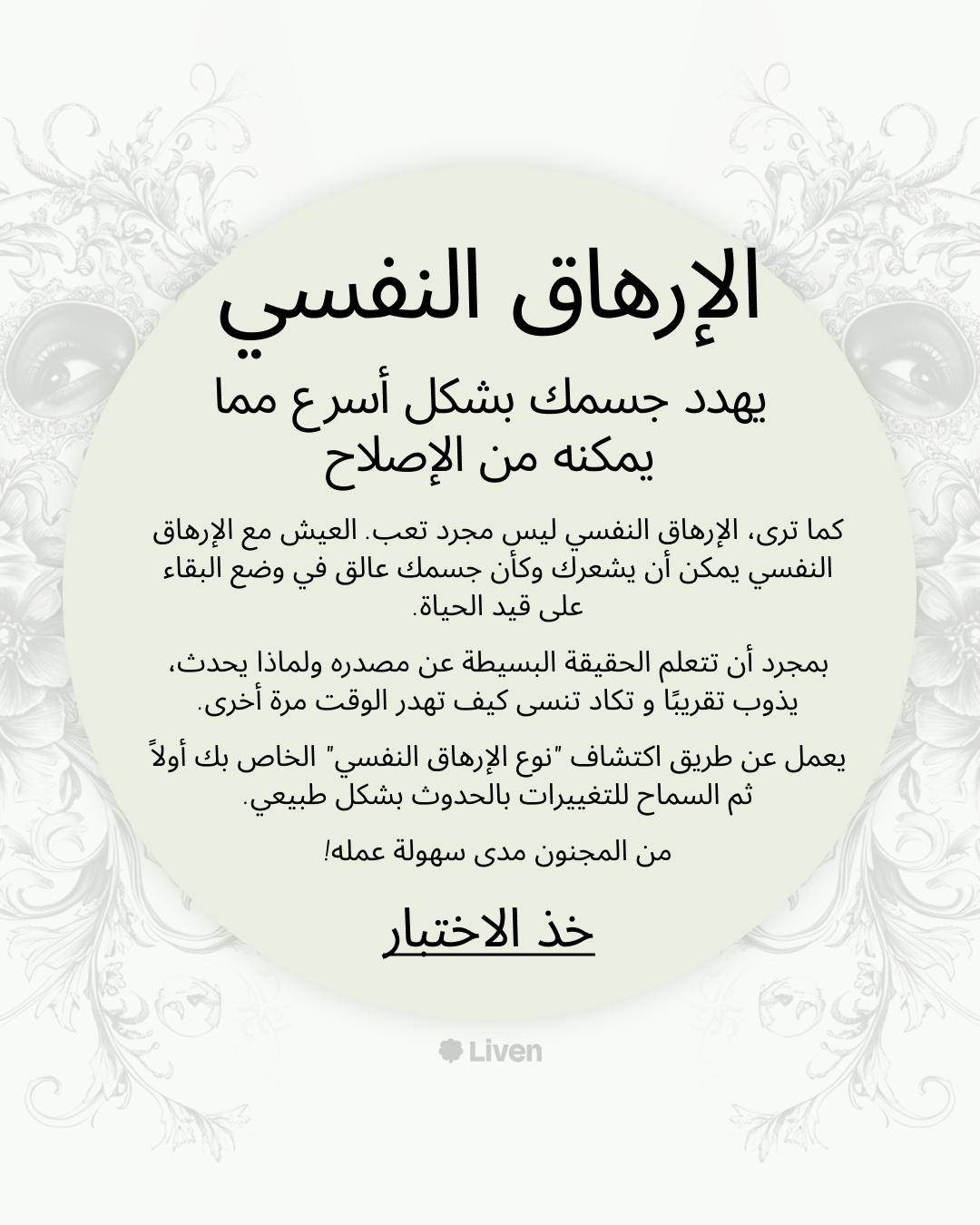 الإرهاق النفسي

يهدد جسمك بشكل أسرع مما يمكنه من الإصلاح

كما ترى، الإرهاق النفسي ليس مجرد تعب. العيش مع الإرهاق النفسي يمكن أن يشعرك وكأن جسمك عالق في وضع البقاء على قيد الحياة.

بمجرد أن تتعلم الحقيقة البسيطة عن مصدره ولماذا يحدث، يذوب تقريبًا و تكاد تنسى كيف تهدر الوقت مرة أخرى.

يعمل عن طريق اكتشاف "نوع الإرهاق النفسي" الخاص بك أولاً ثم السماح للتغييرات بالحدوث بشكل طبيعي.

من المجنون مدى سهولة عمله!

خذ الاختبار

Liven